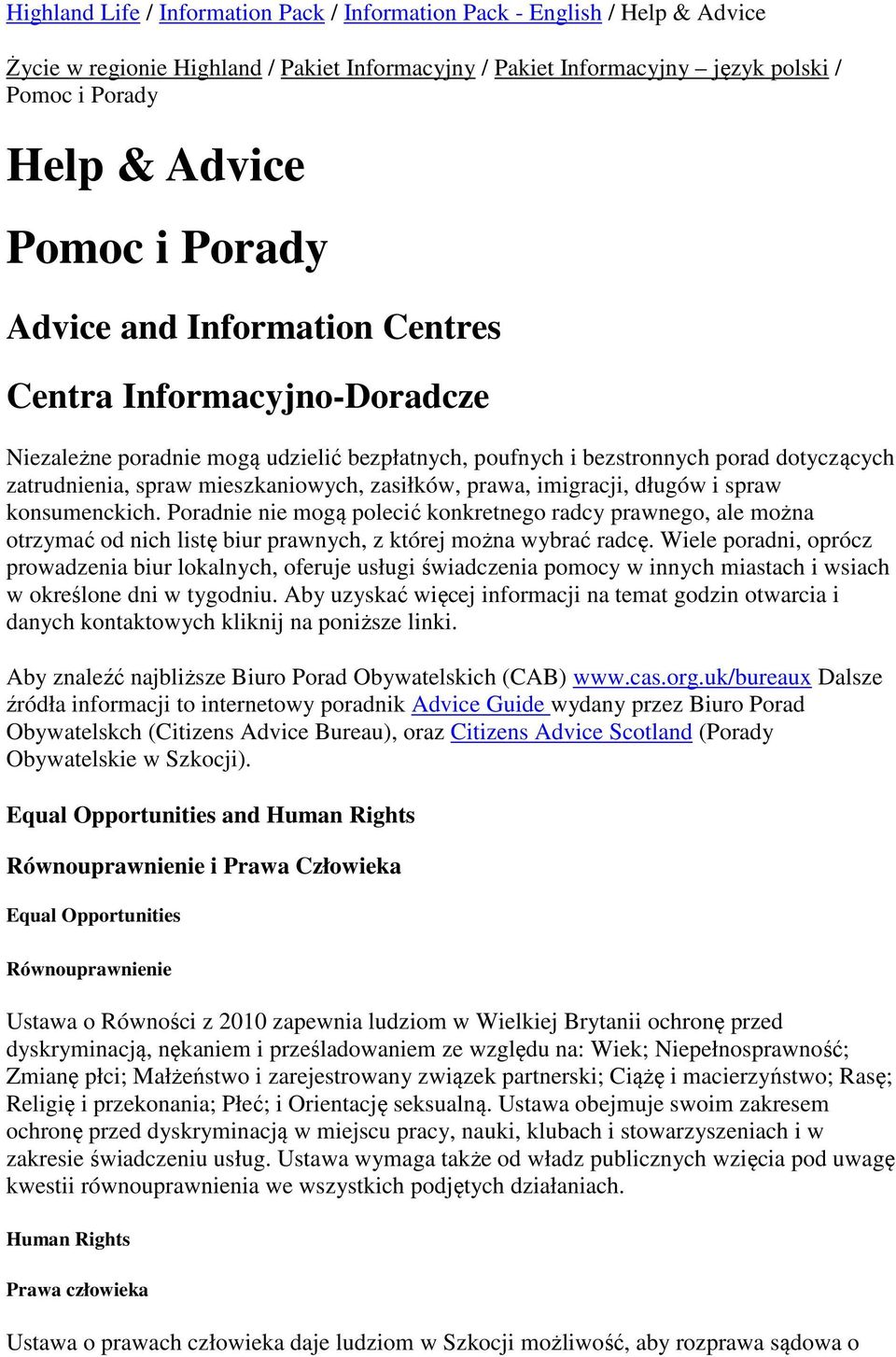 Highland Life / Information Pack / Information Pack - English / Help & Advice

Życie w regionie Highland / Pakiet Informacyjny / Pakiet Informacyjny – język polski / Pomoc i Porady

Help & Advice

Pomoc i Porady

Advice and Information Centres

Centra Informacyjno-Doradcze

Niezależne poradnie mogą udzielić bezpłatnych, poufnych i bezstronnych porad dotyczących zatrudnienia, spraw mieszkaniowych, zasiłków, prawa, imigracji, długów i spraw konsumenckich. Poradnie nie mogą polecić konkretnego radcy prawnego, ale można otrzymać od nich listę biur prawnych, z której można wybrać radcę. Wiele poradni, oprócz prowadzenia biur lokalnych, oferuje usługi świadczenia pomocy w innych miastach i wsiach w określone dni w tygodniu. Aby uzyskać więcej informacji na temat godzin otwarcia i danych kontaktowych kliknij na poniższe linki.

Aby znaleźć najbliższe Biuro Porad Obywatelskich (CAB) www.cas.org.uk/bureaux Dalsze źródła informacji to internetowy poradnik Advice Guide wydany przez Biuro Porad Obywatelskch (Citizens Advice Bureau), oraz Citizens Advice Scotland (Porady Obywatelskie w Szkocji).

Equal Opportunities and Human Rights

Równouprawnienie i Prawa Człowieka

Equal Opportunities

Równouprawnienie

Ustawa o Równości z 2010 zapewnia ludziom w Wielkiej Brytanii ochronę przed dyskryminacją, nękaniem i prześladowaniem ze względu na: Wiek; Niepełnosprawność; Zmianę płci; Małżeństwo i zarejestrowany związek partnerski; Ciążę i macierzyństwo; Rasę; Religię i przekonania; Płeć; i Orientację seksualną. Ustawa obejmuje swoim zakresem ochronę przed dyskryminacją w miejscu pracy, nauki, klubach i stowarzyszeniach i w zakresie świadczeniu usług. Ustawa wymaga także od władz publicznych wzięcia pod uwagę kwestii równouprawnienia we wszystkich podjętych działaniach.

Human Rights

Prawa człowieka

Ustawa o prawach człowieka daje ludziom w Szkocji możliwość, aby rozprawa sądowa o